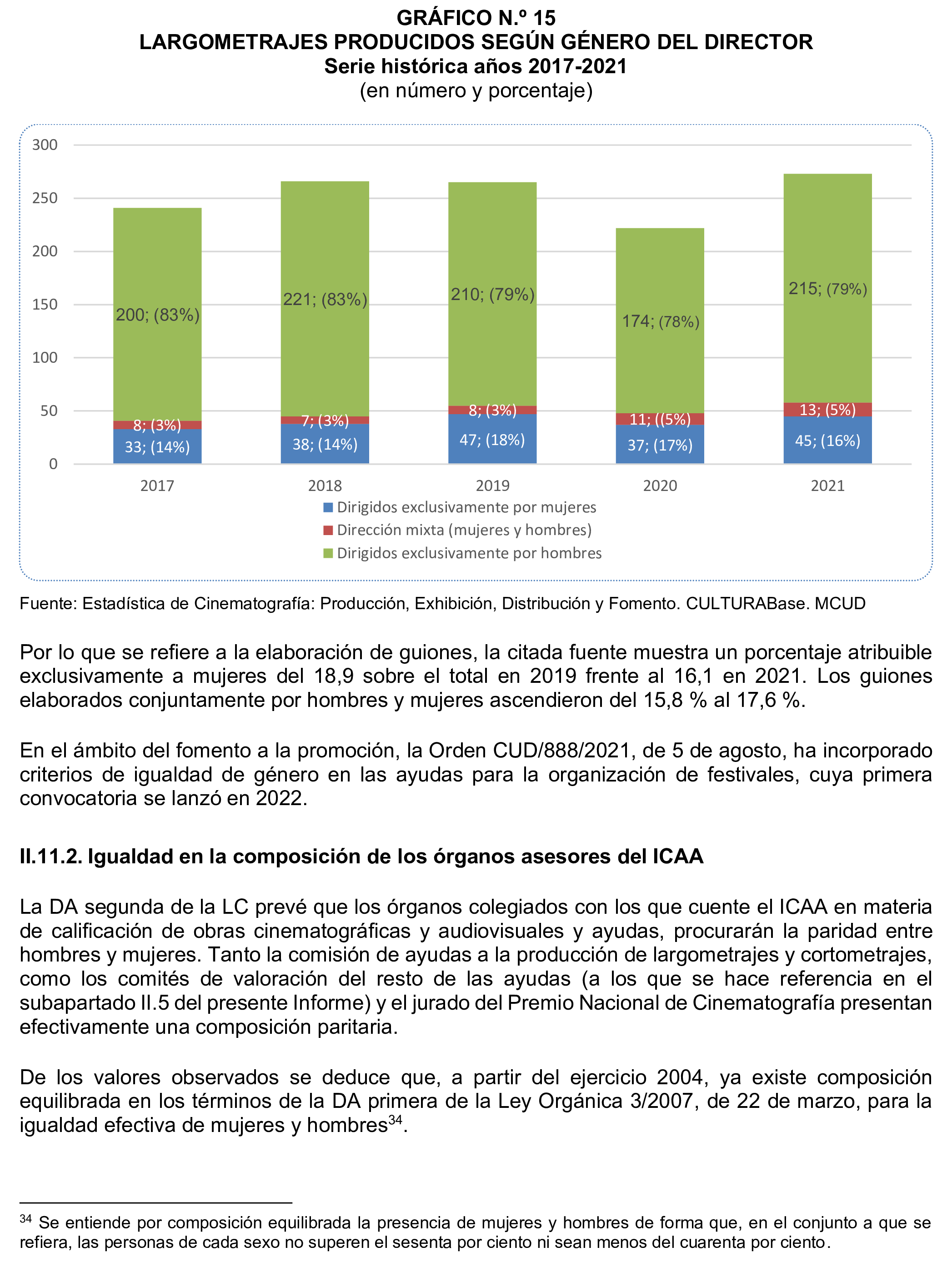 GRÁFICO N.º 15
LARGOMETRAJES PRODUCIDOS SEGÚN GÉNERO DEL DIRECTOR
Serie histórica años 2017-2021
(en número y porcentaje)

300
250
200
150
100
50
0

200; (83%)
8; (3%)
33; (14%)
221; (83%)
7; (3%)
38; (14%)
210; (79%)
8; (3%)
47; (18%)
174; (78%)
11; ((5%)
37; (17%)
215; (79%)
13; (5%)
45; (16%)

2017 2018 2019 2020 2021

Dirigidos exclusivamente por mujeres
Dirección mixta (mujeres y hombres)
Dirigidos exclusivamente por hombres

Fuente: Estadística de Cinematografía: Producción, Exhibición, Distribución y Fomento. CULTURABase. MCUD

Por lo que se refiere a la elaboración de guiones, la citada fuente muestra un porcentaje atribuible exclusivamente a mujeres del 18,9 sobre el total en 2019 frente al 16,1 en 2021. Los guiones elaborados conjuntamente por hombres y mujeres ascendieron del 15,8 % al 17,6 %.

En el ámbito del fomento a la promoción, la Orden CUD/888/2021, de 5 de agosto, ha incorporado criterios de igualdad de género en las ayudas para la organización de festivales, cuya primera convocatoria se lanzó en 2022.

II.11.2. Igualdad en la composición de los órganos asesores del ICAA

La DA segunda de la LC prevé que los órganos colegiados con los que cuente el ICAA en materia de calificación de obras cinematográficas y audiovisuales y ayudas, procurarán la paridad entre hombres y mujeres. Tanto la comisión de ayudas a la producción de largometrajes y cortometrajes, como los comités de valoración del resto de las ayudas (a los que se hace referencia en el subapartado II.5 del presente Informe) y el jurado del Premio Nacional de Cinematografía presentan efectivamente una composición paritaria.

De los valores observados se deduce que, a partir del ejercicio 2004, ya existe composición equilibrada en los términos de la DA primera de la Ley Orgánica 3/2007, de 22 de marzo, para la igualdad efectiva de mujeres y hombres$^{34}$.

$^{34}$ Se entiende por composición equilibrada la presencia de mujeres y hombres de forma que, en el conjunto a que se refiera, las personas de cada sexo no superen el sesenta por ciento ni sean menos del cuarenta por ciento.